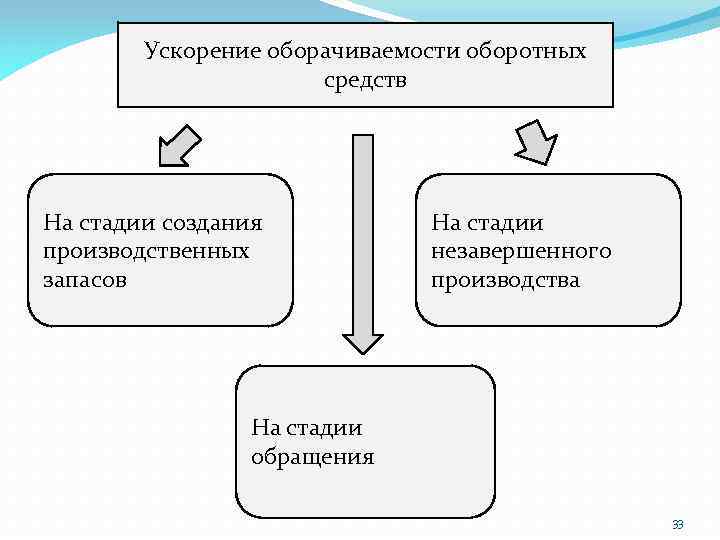 Ускорение оборачиваемости оборотных средств

На стадии создания производственных запасов

На стадии незавершенного производства

На стадии обращения

33